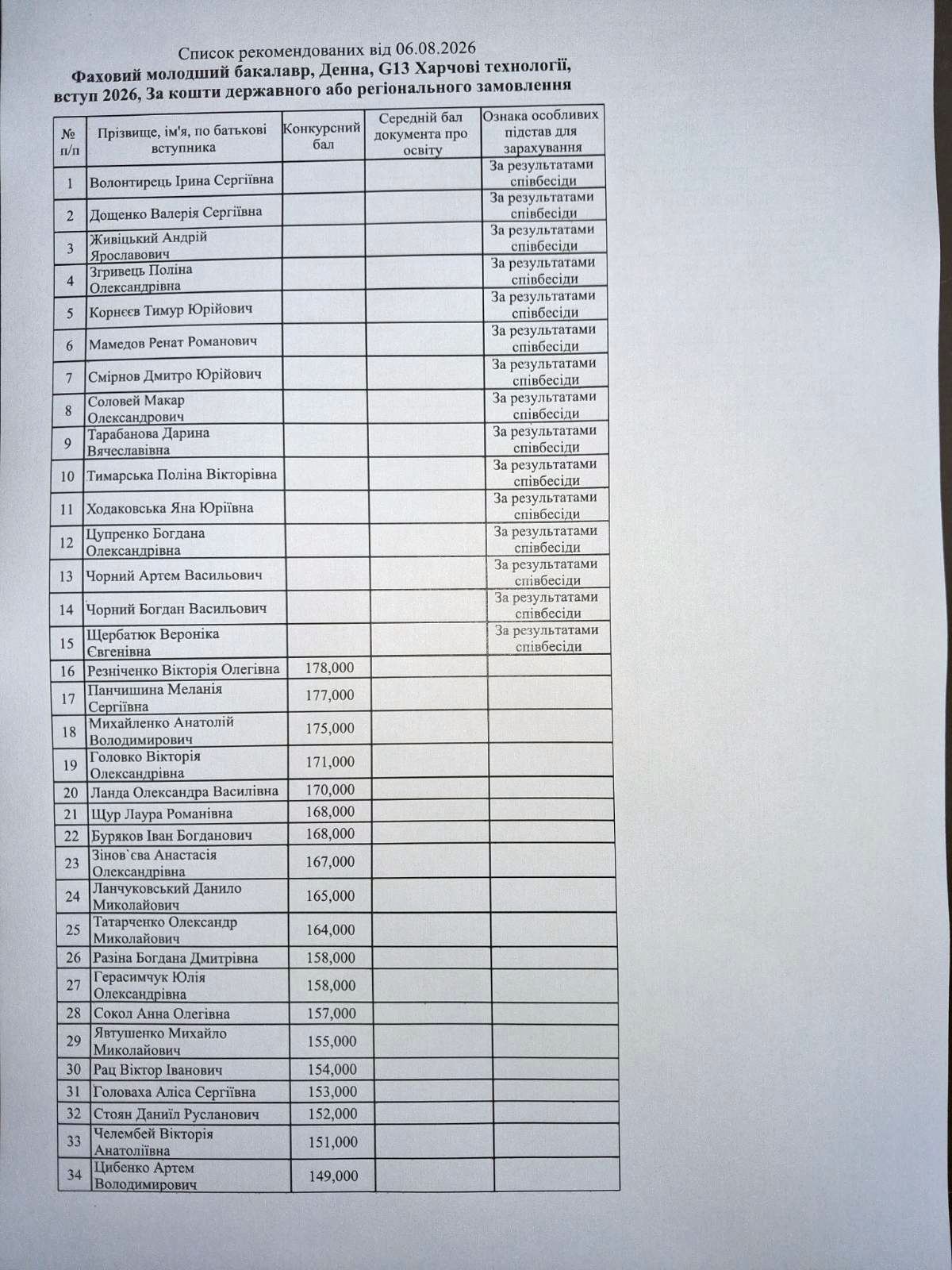 Список рекомендованих від 06.08.2026
Фаховий молодший бакалавр, Денна, G13 Харчові технології, вступ 2026, За кошти державного або регіонального замовлення

| № п/п | Прізвище, ім'я, по батькові вступника | Конкурсний бал | Середній бал документа про освіту | Ознака особливих підстав для зарахування |
|---|---|---|---|---|
| 1 | Волонтирець Ірина Сергіївна | | | За результатами співбесіди |
| 2 | Дощенко Валерія Сергіївна | | | За результатами співбесіди |
| 3 | Живіцький Андрій Ярославович | | | За результатами співбесіди |
| 4 | Згривець Поліна Олександрівна | | | За результатами співбесіди |
| 5 | Корнєєв Тимур Юрійович | | | За результатами співбесіди |
| 6 | Мамедов Ренат Романович | | | За результатами співбесіди |
| 7 | Смірнов Дмитро Юрійович | | | За результатами співбесіди |
| 8 | Соловей Макар Олександрович | | | За результатами співбесіди |
| 9 | Тарабанова Дарина Вячеславівна | | | За результатами співбесіди |
| 10 | Тимарська Поліна Вікторівна | | | За результатами співбесіди |
| 11 | Ходаковська Яна Юріївна | | | За результатами співбесіди |
| 12 | Цупренко Богдана Олександрівна | | | За результатами співбесіди |
| 13 | Чорний Артем Васильович | | | За результатами співбесіди |
| 14 | Чорний Богдан Васильович | | | За результатами співбесіди |
| 15 | Щербатюк Вероніка Євгенівна | | | За результатами співбесіди |
| 16 | Резніченко Вікторія Олегівна | 178,000 | | |
| 17 | Панчишина Меланія Сергіївна | 177,000 | | |
| 18 | Михайленко Анатолій Володимирович | 175,000 | | |
| 19 | Головко Вікторія Олександрівна | 171,000 | | |
| 20 | Ланда Олександра Василівна | 170,000 | | |
| 21 | Щур Лаура Романівна | 168,000 | | |
| 22 | Буряков Іван Богданович | 168,000 | | |
| 23 | Зінов`єва Анастасія Олександрівна | 167,000 | | |
| 24 | Ланчуковський Данило Миколайович | 165,000 | | |
| 25 | Татарченко Олександр Миколайович | 164,000 | | |
| 26 | Разіна Богдана Дмитрівна | 158,000 | | |
| 27 | Герасимчук Юлія Олександрівна | 158,000 | | |
| 28 | Сокол Анна Олегівна | 157,000 | | |
| 29 | Явтушенко Михайло Миколайович | 155,000 | | |
| 30 | Рац Віктор Іванович | 154,000 | | |
| 31 | Головаха Аліса Сергіївна | 153,000 | | |
| 32 | Стоян Даниїл Русланович | 152,000 | | |
| 33 | Челембей Вікторія Анатоліївна | 151,000 | | |
| 34 | Цибенко Артем Володимирович | 149,000 | | |